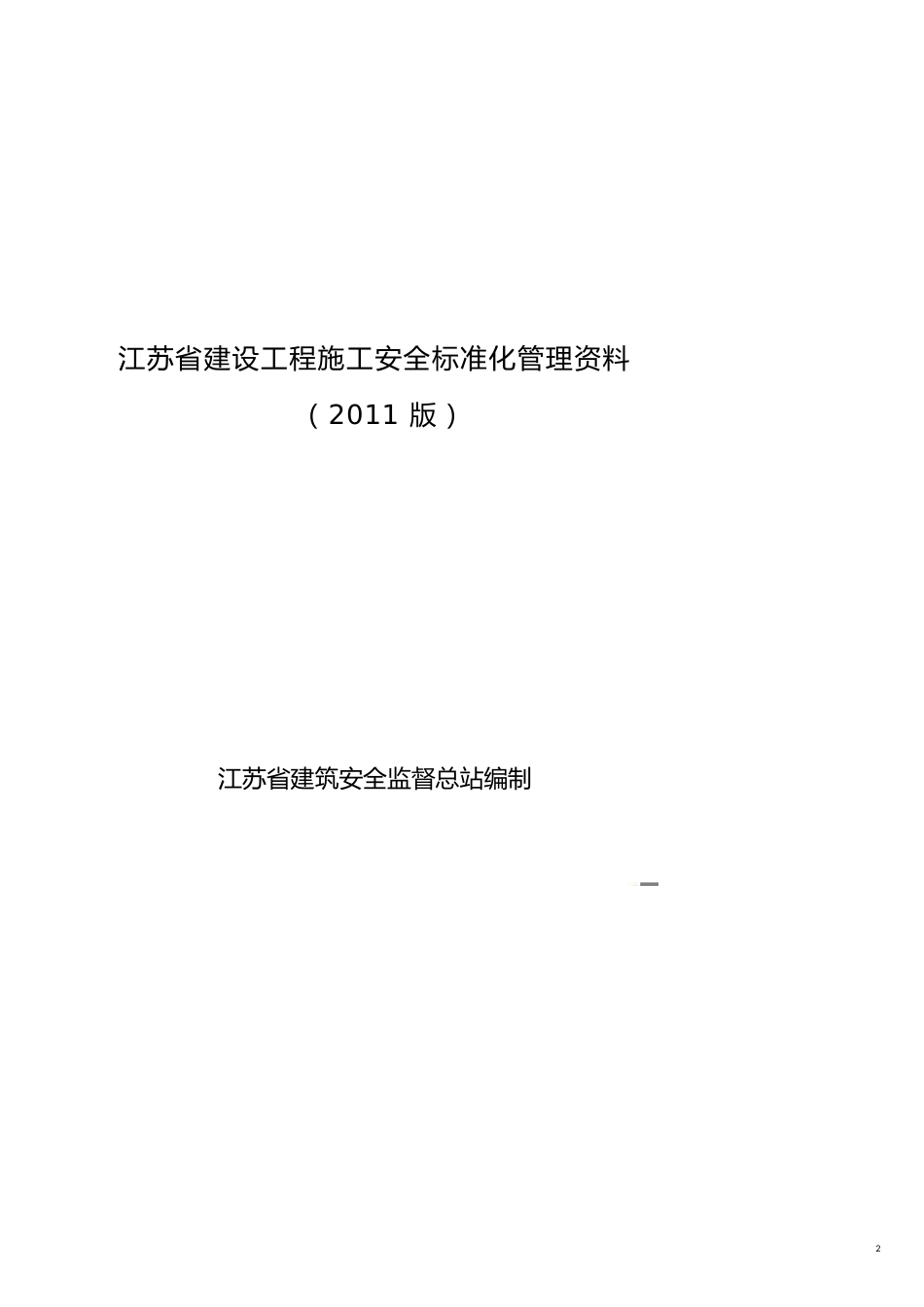 江苏省建设工程施工安全标准化管理资料

（2011 版）

江苏省建筑安全监督总站编制

2